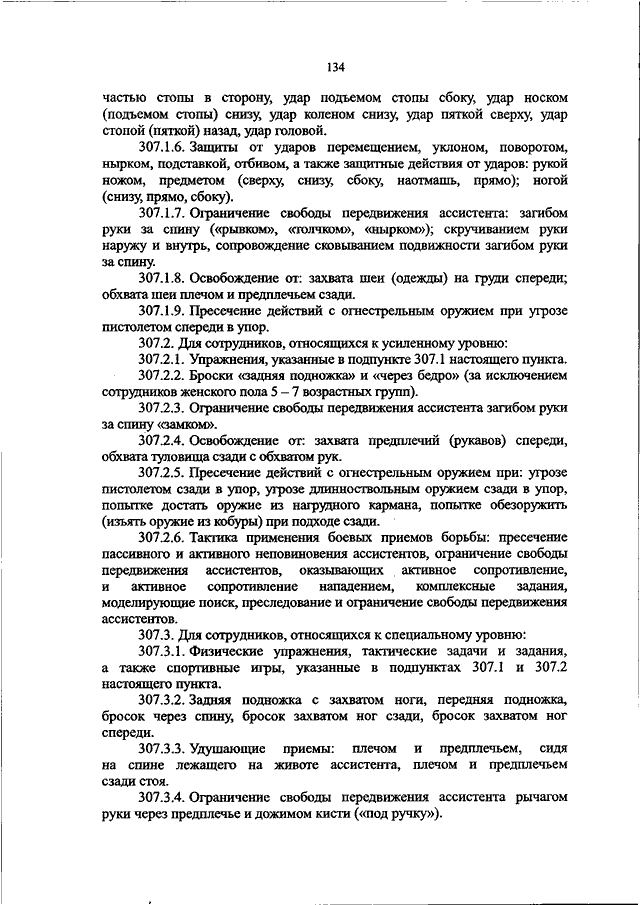 134

частью стопы в сторону, удар подъемом стопы сбоку, удар носком (подъемом стопы) снизу, удар коленом снизу, удар пяткой сверху, удар стопой (пяткой) назад, удар головой.

307.1.6. Защиты от ударов перемещением, уклоном, поворотом, нырком, подставкой, отбивом, а также защитные действия от ударов: рукой ножом, предметом (сверху, снизу, сбоку, наотмашь, прямо); ногой (снизу, прямо, сбоку).

307.1.7. Ограничение свободы передвижения ассистента: загибом руки за спину («рывком», «толчком», «нырком»); скручиванием руки наружу и внутрь, сопровождение сковыванием подвижности загибом руки за спину.

307.1.8. Освобождение от: захвата шеи (одежды) на груди спереди; обхвата шеи плечом и предплечьем сзади.

307.1.9. Пресечение действий с огнестрельным оружием при угрозе пистолетом спереди в упор.

307.2. Для сотрудников, относящихся к усиленному уровню:

307.2.1. Упражнения, указанные в подпункте 307.1 настоящего пункта.

307.2.2. Броски «задняя подножка» и «через бедро» (за исключением сотрудников женского пола 5 – 7 возрастных групп).

307.2.3. Ограничение свободы передвижения ассистента загибом руки за спину «замком».

307.2.4. Освобождение от: захвата предплечий (рукавов) спереди, обхвата туловища сзади с обхватом рук.

307.2.5. Пресечение действий с огнестрельным оружием при: угрозе пистолетом сзади в упор, угрозе длинноствольным оружием сзади в упор, попытке достать оружие из нагрудного кармана, попытке обезоружить (изъять оружие из кобуры) при подходе сзади.

307.2.6. Тактика применения боевых приемов борьбы: пресечение пассивного и активного неповиновения ассистентов, ограничение свободы передвижения ассистентов, оказывающих активное сопротивление, и активное сопротивление нападением, комплексные задания, моделирующие поиск, преследование и ограничение свободы передвижения ассистентов.

307.3. Для сотрудников, относящихся к специальному уровню:

307.3.1. Физические упражнения, тактические задачи и задания, а также спортивные игры, указанные в подпунктах 307.1 и 307.2 настоящего пункта.

307.3.2. Задняя подножка с захватом ноги, передняя подножка, бросок через спину, бросок захватом ног сзади, бросок захватом ног спереди.

307.3.3. Удушающие приемы: плечом и предплечьем, сидя на спине лежащего на животе ассистента, плечом и предплечьем сзади стоя.

307.3.4. Ограничение свободы передвижения ассистента рычагом руки через предплечье и дожимом кисти («под ручку»).